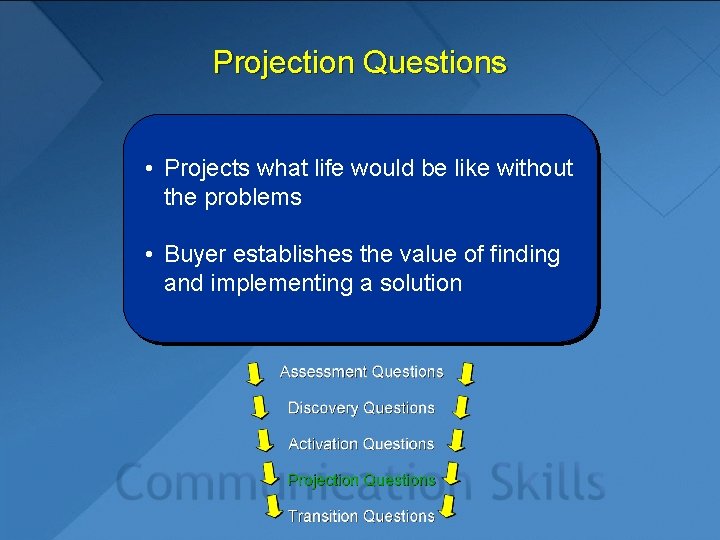 Projection Questions

• Projects what life would be like without the problems

• Buyer establishes the value of finding and implementing a solution

Assessment Questions
Discovery Questions
Activation Questions
Projection Questions
Transition Questions

Communication Skills